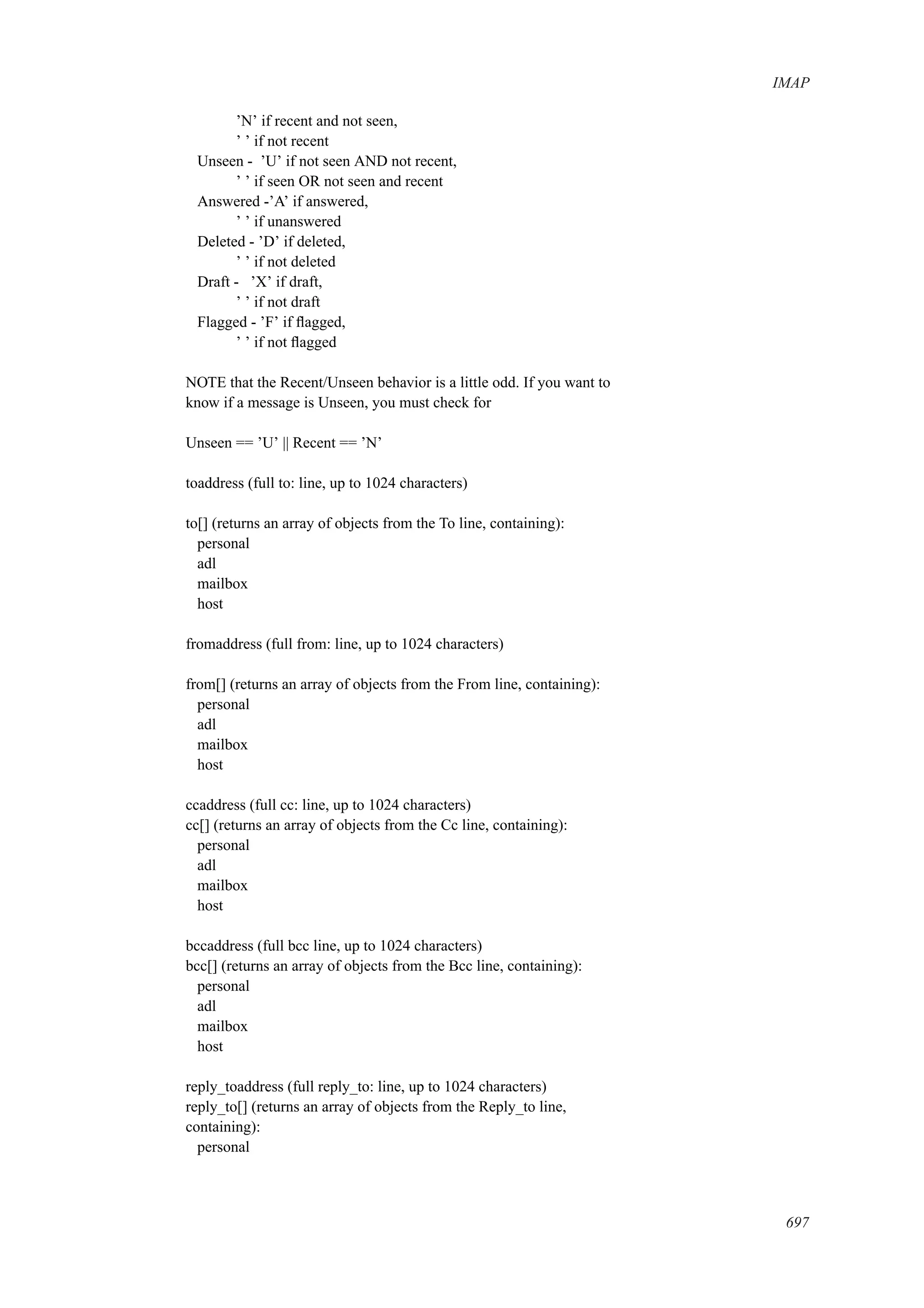 IMAP

’N’ if recent and not seen,
’ ’ if not recent
Unseen - ’U’ if not seen AND not recent,
’ ’ if seen OR not seen and recent
Answered -’A’ if answered,
’ ’ if unanswered
Deleted - ’D’ if deleted,
’ ’ if not deleted
Draft - ’X’ if draft,
’ ’ if not draft
Flagged - ’F’ if flagged,
’ ’ if not flagged

NOTE that the Recent/Unseen behavior is a little odd. If you want to know if a message is Unseen, you must check for

Unseen == ’U’ || Recent == ’N’

toaddress (full to: line, up to 1024 characters)

to[] (returns an array of objects from the To line, containing):
personal
adl
mailbox
host

fromaddress (full from: line, up to 1024 characters)

from[] (returns an array of objects from the From line, containing):
personal
adl
mailbox
host

ccaddress (full cc: line, up to 1024 characters)
cc[] (returns an array of objects from the Cc line, containing):
personal
adl
mailbox
host

bccaddress (full bcc line, up to 1024 characters)
bcc[] (returns an array of objects from the Bcc line, containing):
personal
adl
mailbox
host

reply_toaddress (full reply_to: line, up to 1024 characters)
reply_to[] (returns an array of objects from the Reply_to line, containing):
personal

697